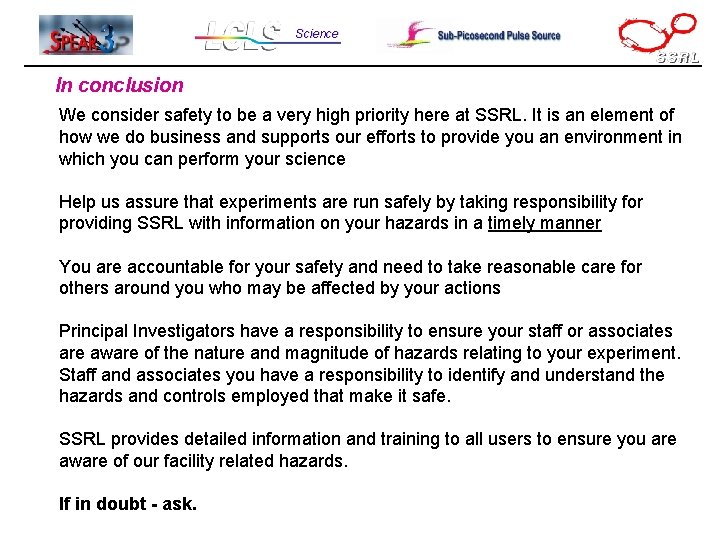 SPEAR3 LCLS Science Sub-Picosecond Pulse Source SSRL

In conclusion

We consider safety to be a very high priority here at SSRL. It is an element of how we do business and supports our efforts to provide you an environment in which you can perform your science

Help us assure that experiments are run safely by taking responsibility for providing SSRL with information on your hazards in a timely manner

You are accountable for your safety and need to take reasonable care for others around you who may be affected by your actions

Principal Investigators have a responsibility to ensure your staff or associates are aware of the nature and magnitude of hazards relating to your experiment. Staff and associates you have a responsibility to identify and understand the hazards and controls employed that make it safe.

SSRL provides detailed information and training to all users to ensure you are aware of our facility related hazards.

If in doubt - ask.